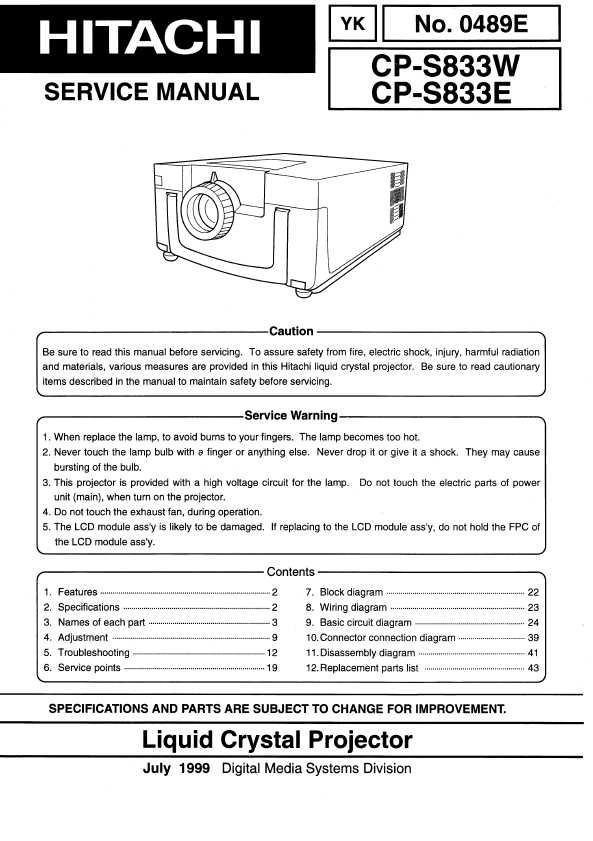 HITACHI

SERVICE MANUAL

YK

No. 0489E

CP-S833W
CP-S833E

Caution

Be sure to read this manual before servicing. To assure safety from fire, electric shock, injury, harmful radiation and materials, various measures are provided in this Hitachi liquid crystal projector. Be sure to read cautionary items described in the manual to maintain safety before servicing.

Service Warning

1. When replace the lamp, to avoid burns to your fingers. The lamp becomes too hot.
2. Never touch the lamp bulb with a finger or anything else. Never drop it or give it a shock. They may cause bursting of the bulb.
3. This projector is provided with a high voltage circuit for the lamp. Do not touch the electric parts of power unit (main), when turn on the projector.
4. Do not touch the exhaust fan, during operation.
5. The LCD module ass'y is likely to be damaged. If replacing to the LCD module ass'y, do not hold the FPC of the LCD module ass'y.

Contents

1. Features 2
2. Specifications 2
3. Names of each part 3
4. Adjustment 9
5. Troubleshooting 12
6. Service points 19

7. Block diagram 22
8. Wiring diagram 23
9. Basic circuit diagram 24
10. Connector connection diagram 39
11. Disassembly diagram 41
12. Replacement parts list 43

SPECIFICATIONS AND PARTS ARE SUBJECT TO CHANGE FOR IMPROVEMENT.

Liquid Crystal Projector

July 1999 Digital Media Systems Division